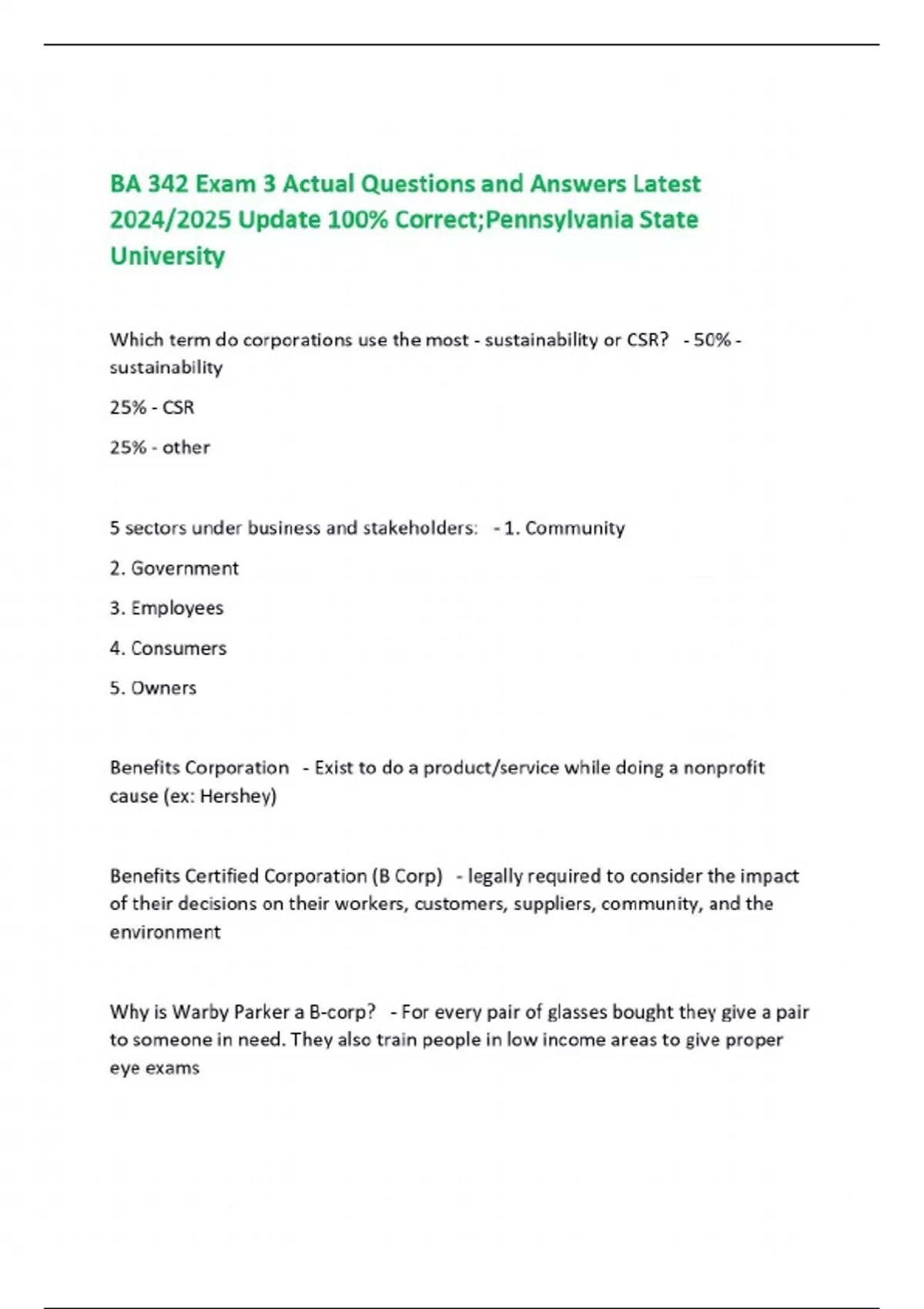 BA 342 Exam 3 Actual Questions and Answers Latest 2024/2025 Update 100% Correct;Pennsylvania State University

Which term do corporations use the most - sustainability or CSR? - 50% - sustainability

25% - CSR

25% - other

5 sectors under business and stakeholders: - 1. Community

2. Government

3. Employees

4. Consumers

5. Owners

Benefits Corporation - Exist to do a product/service while doing a nonprofit cause (ex: Hershey)

Benefits Certified Corporation (B Corp) - legally required to consider the impact of their decisions on their workers, customers, suppliers, community, and the environment

Why is Warby Parker a B-corp? - For every pair of glasses bought they give a pair to someone in need. They also train people in low income areas to give proper eye exams